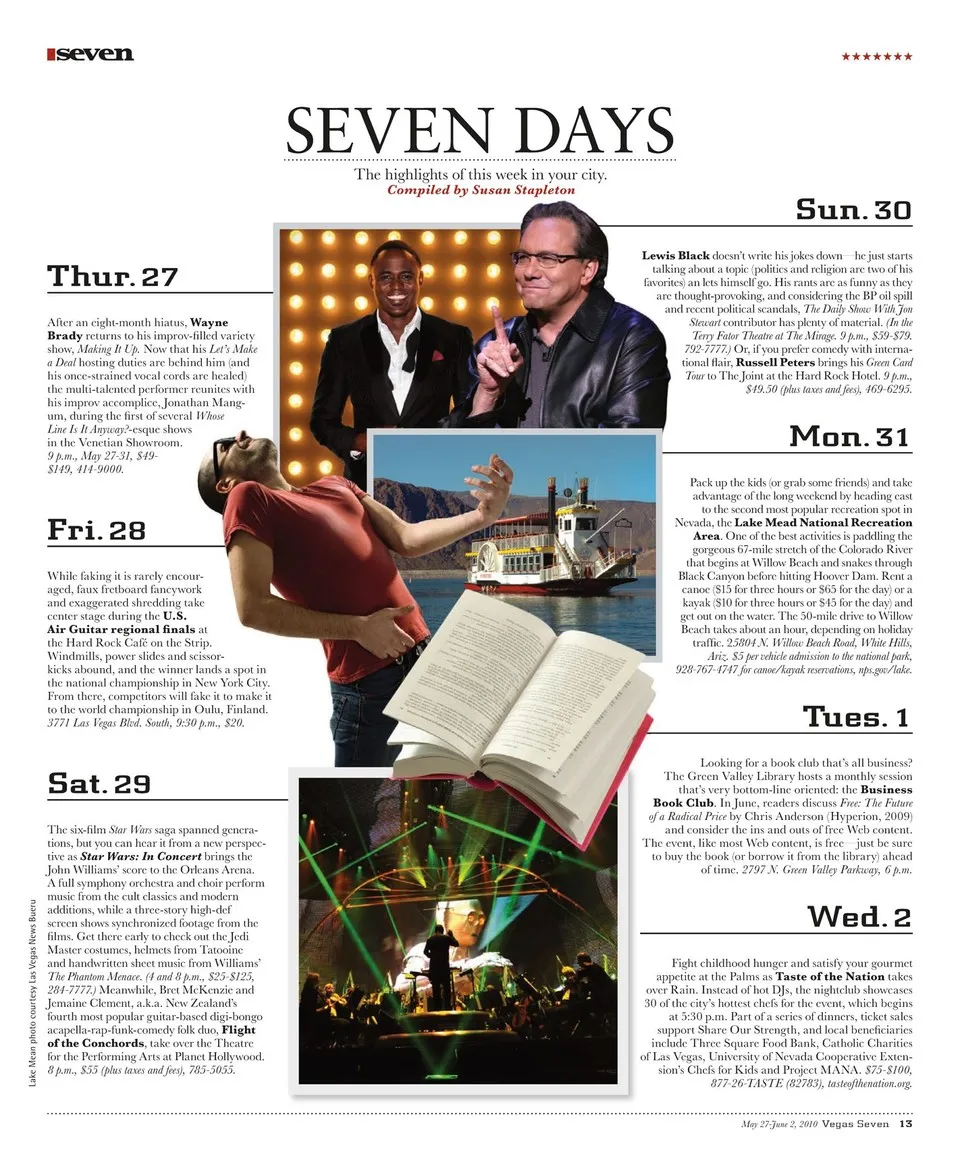 seven

★★★★★★★

SEVEN DAYS

The highlights of this week in your city.
Compiled by Susan Stapleton

Thur. 27

After an eight-month hiatus, Wayne Brady returns to his improv-filled variety show, Making It Up. Now that his Let's Make a Deal hosting duties are behind him (and his once-strained vocal cords are healed) the multi-talented performer reunites with his improv accomplice, Jonathan Mangum, during the first of several Whose Line Is It Anyway?-esque shows in the Venetian Showroom. 9 p.m., May 27-31, $49-$149, 414-9000.

Fri. 28

While faking it is rarely encouraged, faux fretboard fancywork and exaggerated shredding take center stage during the U.S. Air Guitar regional finals at the Hard Rock Café on the Strip. Windmills, power slides and scissor-kicks abound, and the winner lands a spot in the national championship in New York City. From there, competitors will fake it to make it to the world championship in Oulu, Finland. 3771 Las Vegas Blvd. South, 9:30 p.m., $20.

Sat. 29

The six-film Star Wars saga spanned generations, but you can hear it from a new perspective as Star Wars: In Concert brings the John Williams' score to the Orleans Arena. A full symphony orchestra and choir perform music from the cult classics and modern additions, while a three-story high-def screen shows synchronized footage from the films. Get there early to check out the Jedi Master costumes, helmets from Tatooine and handwritten sheet music from Williams' The Phantom Menace. (4 and 8 p.m., $25-$125, 284-7777.) Meanwhile, Bret McKenzie and Jemaine Clement, a.k.a. New Zealand's fourth most popular guitar-based digi-bongo acapella-rap-funk-comedy folk duo, Flight of the Conchords, take over the Theatre for the Performing Arts at Planet Hollywood. 8 p.m., $55 (plus taxes and fees), 785-5055.

Lake Mean photo courtesy Las Vegas News Bueru

Sun. 30

Lewis Black doesn't write his jokes down—he just starts talking about a topic (politics and religion are two of his favorites) an lets himself go. His rants are as funny as they are thought-provoking, and considering the BP oil spill and recent political scandals, The Daily Show With Jon Stewart contributor has plenty of material. (In the Terry Fator Theatre at The Mirage. 9 p.m., $39-$79. 792-7777.) Or, if you prefer comedy with international flair, Russell Peters brings his Green Card Tour to The Joint at the Hard Rock Hotel. 9 p.m., $49.50 (plus taxes and fees), 469-6295.

Mon. 31

Pack up the kids (or grab some friends) and take advantage of the long weekend by heading east to the second most popular recreation spot in Nevada, the Lake Mead National Recreation Area. One of the best activities is paddling the gorgeous 67-mile stretch of the Colorado River that begins at Willow Beach and snakes through Black Canyon before hitting Hoover Dam. Rent a canoe ($15 for three hours or $65 for the day) or a kayak ($10 for three hours or $45 for the day) and get out on the water. The 50-mile drive to Willow Beach takes about an hour, depending on holiday traffic. 25804 N. Willow Beach Road, White Hills, Ariz. $5 per vehicle admission to the national park, 928-767-4747 for canoe/kayak reservations, nps.gov/lake.

Tues. 1

Looking for a book club that's all business? The Green Valley Library hosts a monthly session that's very bottom-line oriented: the Business Book Club. In June, readers discuss Free: The Future of a Radical Price by Chris Anderson (Hyperion, 2009) and consider the ins and outs of free Web content. The event, like most Web content, is free—just be sure to buy the book (or borrow it from the library) ahead of time. 2797 N. Green Valley Parkway, 6 p.m.

Wed. 2

Fight childhood hunger and satisfy your gourmet appetite at the Palms as Taste of the Nation takes over Rain. Instead of hot DJs, the nightclub showcases 30 of the city's hottest chefs for the event, which begins at 5:30 p.m. Part of a series of dinners, ticket sales support Share Our Strength, and local beneficiaries include Three Square Food Bank, Catholic Charities of Las Vegas, University of Nevada Cooperative Extension's Chefs for Kids and Project MANA. $75-$100, 877-26-TASTE (82783), tasteofthenation.org.

May 27-June 2, 2010 Vegas Seven 13